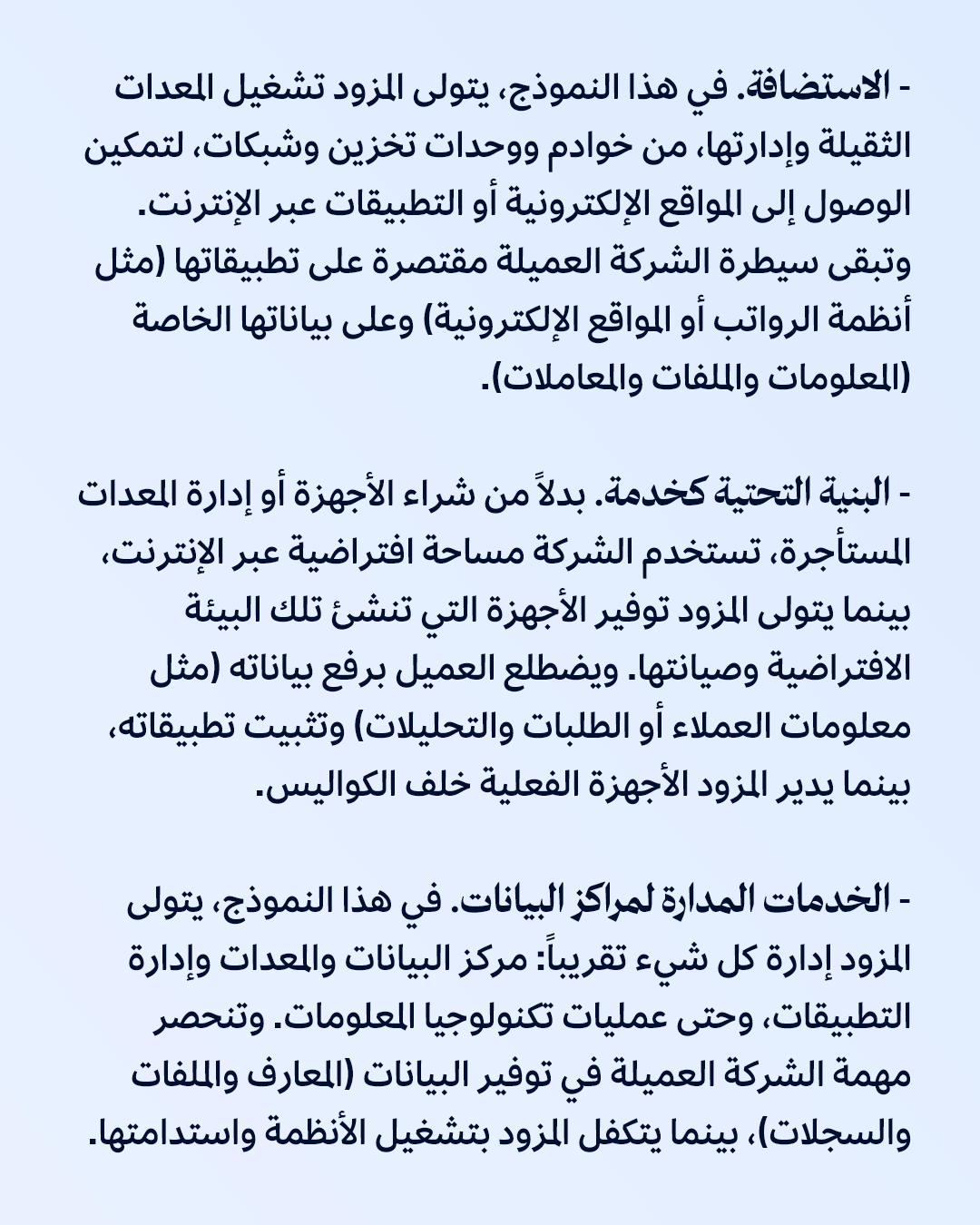 - الاستضافة. في هذا النموذج، يتولى المزود تشغيل المعدات الثقيلة وإدارتها، من خوادم ووحدات تخزين وشبكات، لتمكين الوصول إلى المواقع الإلكترونية أو التطبيقات عبر الإنترنت. وتبقى سيطرة الشركة العميلة مقتصرة على تطبيقاتها (مثل أنظمة الرواتب أو المواقع الإلكترونية) وعلى بياناتها الخاصة (المعلومات والملفات والمعاملات).

- البنية التحتية كخدمة. بدلاً من شراء الأجهزة أو إدارة المعدات المستأجرة، تستخدم الشركة مساحة افتراضية عبر الإنترنت، بينما يتولى المزود توفير الأجهزة التي تنشئ تلك البيئة الافتراضية وصيانتها. ويضطلع العميل برفع بياناته (مثل معلومات العملاء أو الطلبات والتحليلات) وتثبيت تطبيقاته، بينما يدير المزود الأجهزة الفعلية خلف الكواليس.

- الخدمات المدارة لمراكز البيانات. في هذا النموذج، يتولى المزود إدارة كل شيء تقريباً: مركز البيانات والمعدات وإدارة التطبيقات، وحتى عمليات تكنولوجيا المعلومات. وتنحصر مهمة الشركة العميلة في توفير البيانات (المعارف والملفات والسجلات)، بينما يتكفل المزود بتشغيل الأنظمة واستدامتها.